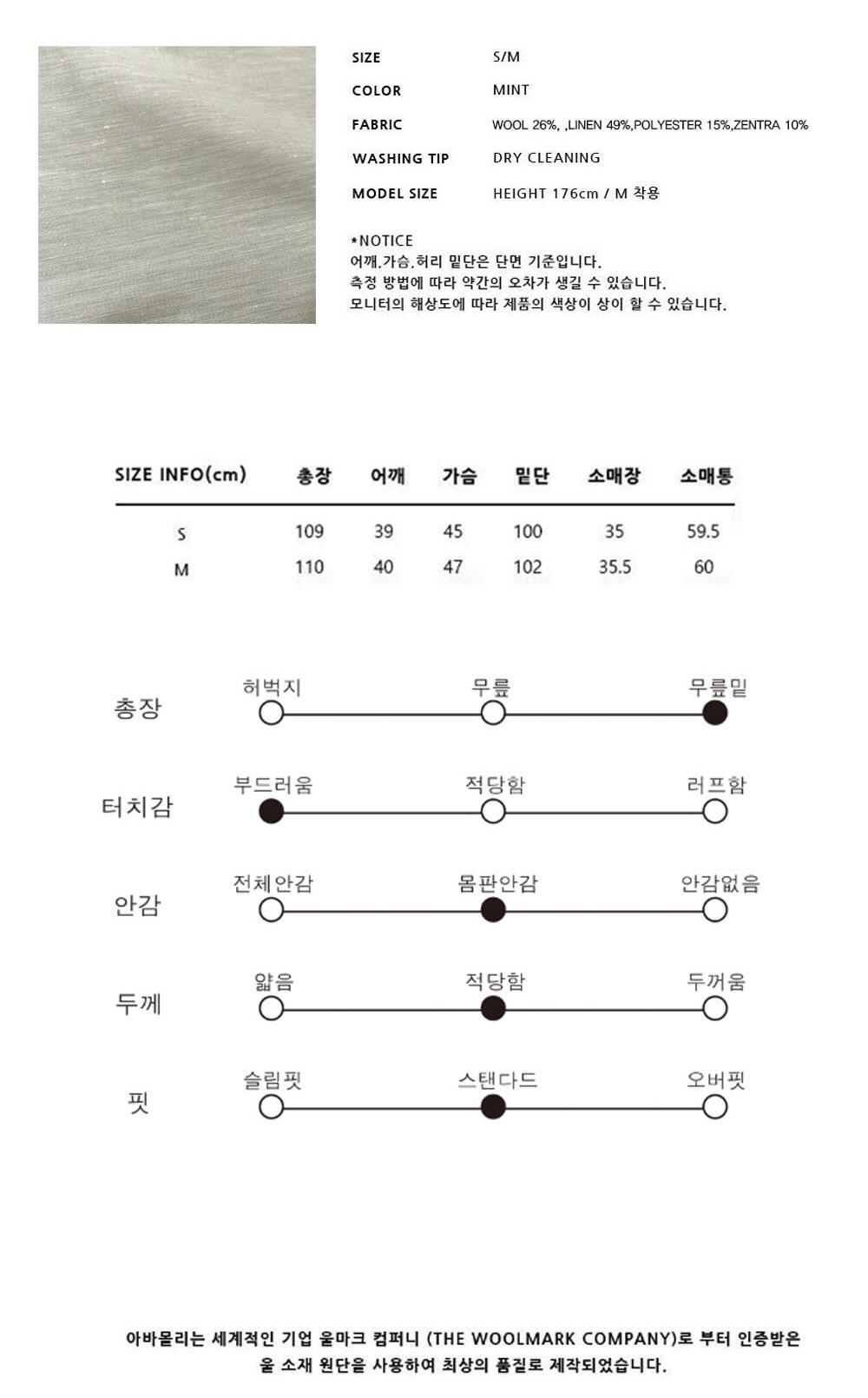 SIZE S/M

COLOR MINT

FABRIC WOOL 26%, ,LINEN 49%,POLYESTER 15%,ZENTRA 10%

WASHING TIP DRY CLEANING

MODEL SIZE HEIGHT 176cm / M 착용

*NOTICE
어깨.가슴.허리 밑단은 단면 기준입니다.
측정 방법에 따라 약간의 오차가 생길 수 있습니다.
모니터의 해상도에 따라 제품의 색상이 상이 할 수 있습니다.

| SIZE INFO(cm) | 총장 | 어깨 | 가슴 | 밑단 | 소매장 | 소매통 |
|---|---|---|---|---|---|---|
| S | 109 | 39 | 45 | 100 | 35 | 59.5 |
| M | 110 | 40 | 47 | 102 | 35.5 | 60 |

총장 허벅지 무릎 무릎밑

터치감 부드러움 적당함 러프함

안감 전체안감 몸판안감 안감없음

두께 얇음 적당함 두꺼움

핏 슬림핏 스탠다드 오버핏

아바몰리는 세계적인 기업 울마크 컴퍼니 (THE WOOLMARK COMPANY)로 부터 인증받은 울 소재 원단을 사용하여 최상의 품질로 제작되었습니다.